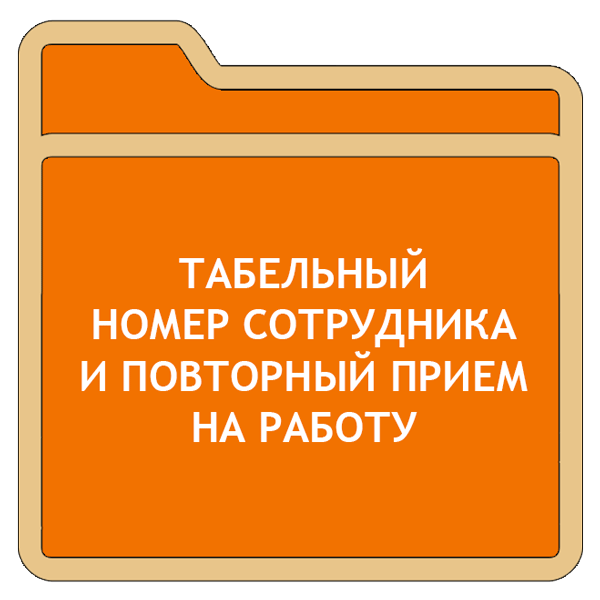 ТАБЕЛЬНЫЙ НОМЕР СОТРУДНИКА И ПОВТОРНЫЙ ПРИЕМ НА РАБОТУ